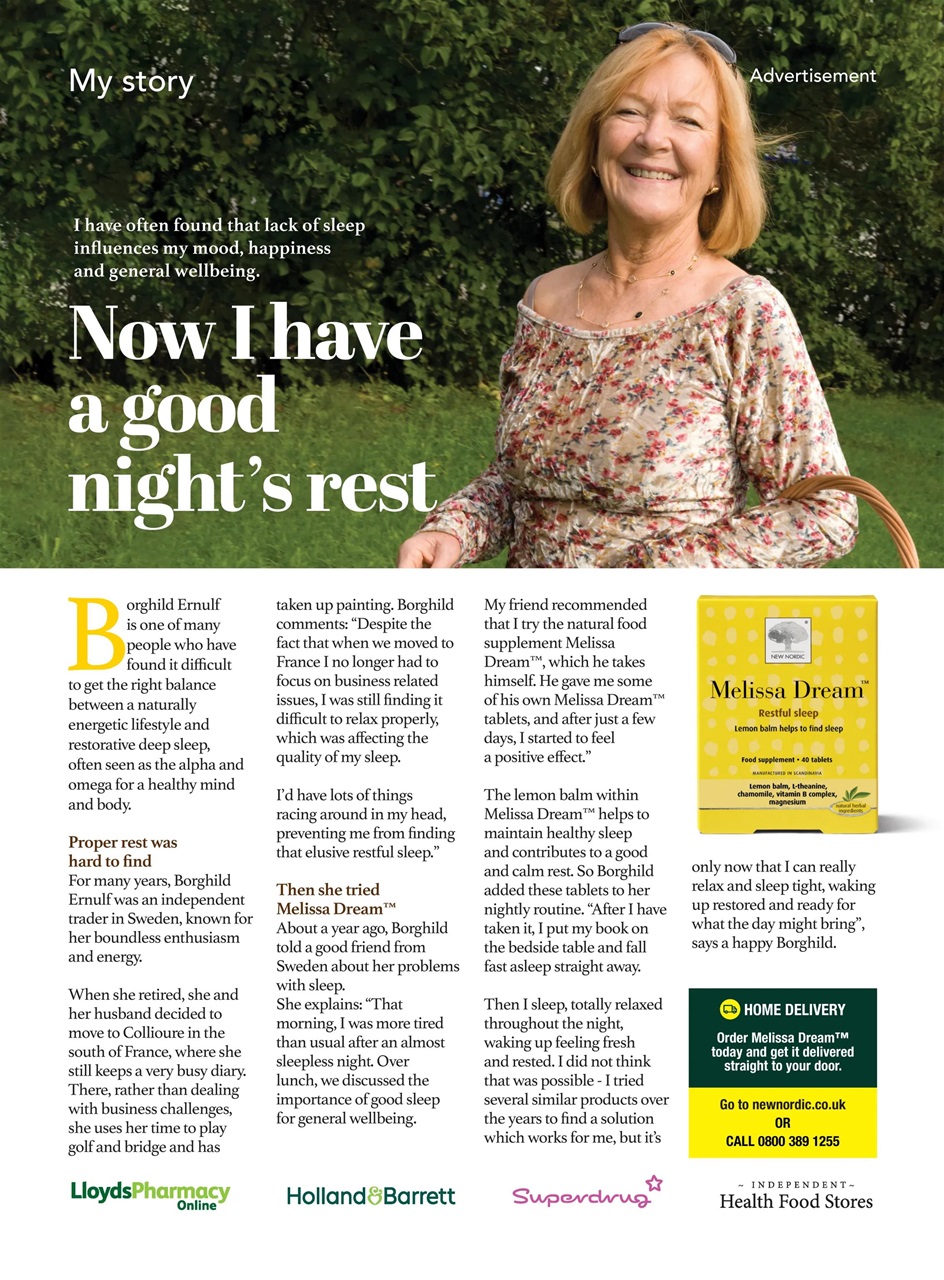 My story

Advertisement

I have often found that lack of sleep influences my mood, happiness and general wellbeing.

Now I have a good night's rest

Borghild Ernulf is one of many people who have found it difficult to get the right balance between a naturally energetic lifestyle and restorative deep sleep, often seen as the alpha and omega for a healthy mind and body.

Proper rest was hard to find
For many years, Borghild Ernulf was an independent trader in Sweden, known for her boundless enthusiasm and energy.

When she retired, she and her husband decided to move to Collioure in the south of France, where she still keeps a very busy diary. There, rather than dealing with business challenges, she uses her time to play golf and bridge and has taken up painting. Borghild comments: "Despite the fact that when we moved to France I no longer had to focus on business related issues, I was still finding it difficult to relax properly, which was affecting the quality of my sleep.

I'd have lots of things racing around in my head, preventing me from finding that elusive restful sleep."

Then she tried Melissa Dream™
About a year ago, Borghild told a good friend from Sweden about her problems with sleep.
She explains: "That morning, I was more tired than usual after an almost sleepless night. Over lunch, we discussed the importance of good sleep for general wellbeing.

My friend recommended that I try the natural food supplement Melissa Dream™, which he takes himself. He gave me some of his own Melissa Dream™ tablets, and after just a few days, I started to feel a positive effect."

The lemon balm within Melissa Dream™ helps to maintain healthy sleep and contributes to a good and calm rest. So Borghild added these tablets to her nightly routine. "After I have taken it, I put my book on the bedside table and fall fast asleep straight away.

Then I sleep, totally relaxed throughout the night, waking up feeling fresh and rested. I did not think that was possible - I tried several similar products over the years to find a solution which works for me, but it's only now that I can really relax and sleep tight, waking up restored and ready for what the day might bring", says a happy Borghild.

NEW NORDIC
Melissa Dream™
Restful sleep
Lemon balm helps to find sleep
Food supplement • 40 tablets
MANUFACTURED IN SCANDINAVIA
Lemon balm, L-theanine, chamomile, vitamin B complex, magnesium
natural herbal ingredients

HOME DELIVERY
Order Melissa Dream™ today and get it delivered straight to your door.

Go to newnordic.co.uk
OR
CALL 0800 389 1255

LloydsPharmacy Online

Holland&Barrett

Superdrug

~ INDEPENDENT ~
Health Food Stores